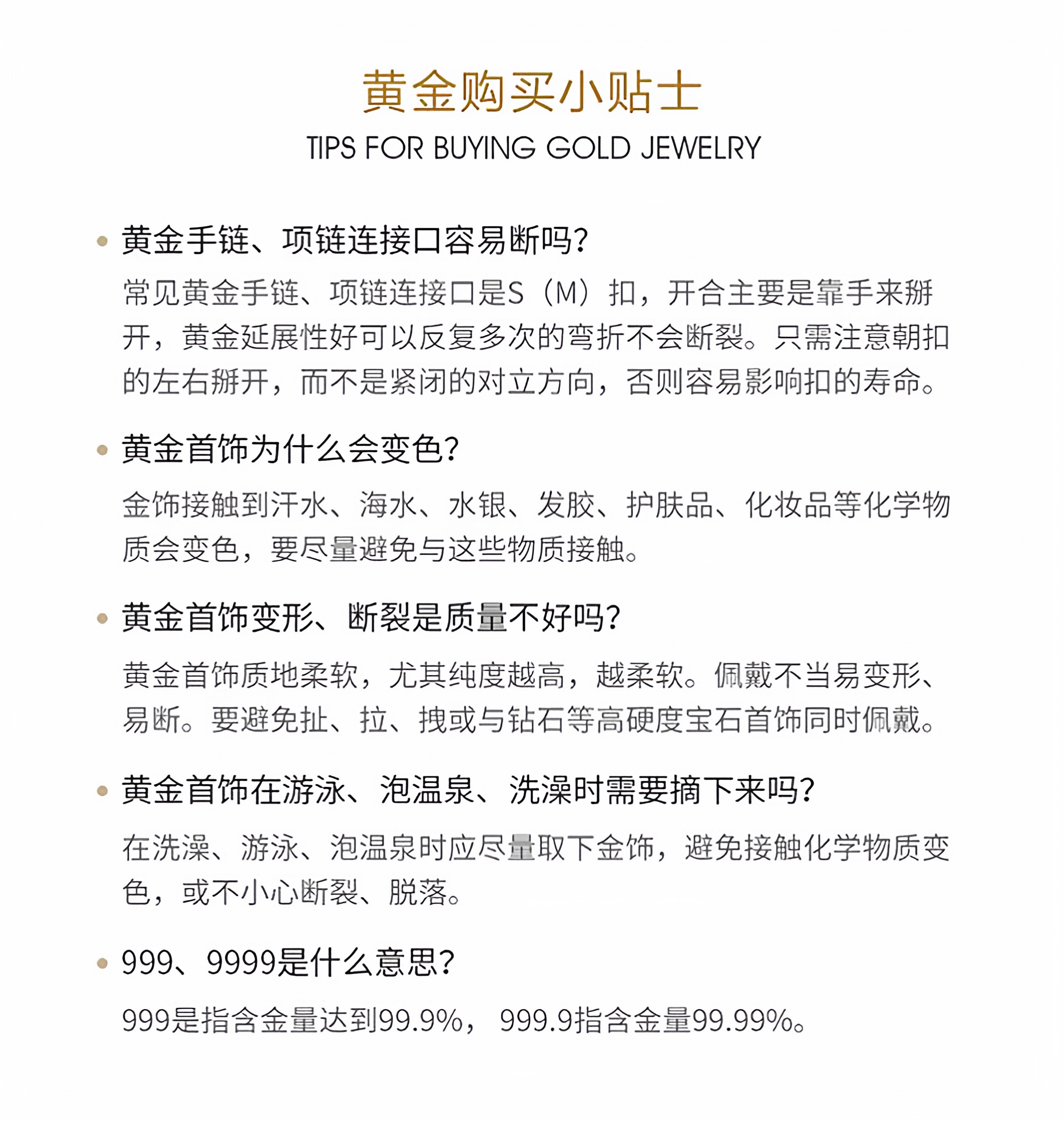 黄金购买小贴士

TIPS FOR BUYING GOLD JEWELRY

• 黄金手链、项链连接口容易断吗?

常见黄金手链、项链连接口是S（M）扣，开合主要是靠手来掰开，黄金延展性好可以反复多次的弯折不会断裂。只需注意朝扣的左右掰开，而不是紧闭的对立方向，否则容易影响扣的寿命。

• 黄金首饰为什么会变色?

金饰接触到汗水、海水、水银、发胶、护肤品、化妆品等化学物质会变色，要尽量避免与这些物质接触。

• 黄金首饰变形、断裂是质量不好吗?

黄金首饰质地柔软，尤其纯度越高，越柔软。佩戴不当易变形、易断。要避免扯、拉、拽或与钻石等高硬度宝石首饰同时佩戴。

• 黄金首饰在游泳、泡温泉、洗澡时需要摘下来吗?

在洗澡、游泳、泡温泉时应尽量取下金饰，避免接触化学物质变色，或不小心断裂、脱落。

• 999、9999是什么意思?

999是指含金量达到99.9%，999.9指含金量99.99%。